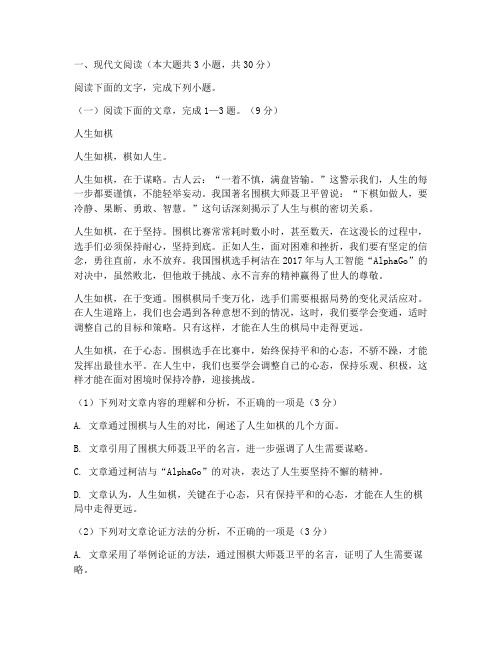 一、现代文阅读（本大题共 3 小题，共 30 分）

阅读下面的文字，完成下列小题。

（一）阅读下面的文章，完成 1—3 题。（9 分）

人生如棋

人生如棋，棋如人生。

人生如棋，在于谋略。古人云：“一着不慎，满盘皆输。”这警示我们，人生的每一步都要谨慎，不能轻举妄动。我国著名围棋大师聂卫平曾说：“下棋如做人，要冷静、果断、勇敢、智慧。”这句话深刻揭示了人生与棋的密切关系。

人生如棋，在于坚持。围棋比赛常常耗时数小时，甚至数天，在这漫长的过程中，选手们必须保持耐心，坚持到底。正如人生，面对困难和挫折，我们要有坚定的信念，勇往直前，永不放弃。我国围棋选手柯洁在 2017 年与人工智能“AlphaGo”的对决中，虽然败北，但他敢于挑战、永不言弃的精神赢得了世人的尊敬。

人生如棋，在于变通。围棋棋局千变万化，选手们需要根据局势的变化灵活应对。在人生道路上，我们也会遇到各种意想不到的情况，这时，我们要学会变通，适时调整自己的目标和策略。只有这样，才能在人生的棋局中走得更远。

人生如棋，在于心态。围棋选手在比赛中，始终保持平和的心态，不骄不躁，才能发挥出最佳水平。在人生中，我们也要学会调整自己的心态，保持乐观、积极，这样才能在面对困境时保持冷静，迎接挑战。

（1）下列对文章内容的理解和分析，不正确的一项是（3 分）

A. 文章通过围棋与人生的对比，阐述了人生如棋的几个方面。

B. 文章引用了围棋大师聂卫平的名言，进一步强调了人生需要谋略。

C. 文章通过柯洁与“AlphaGo”的对决，表达了人生要坚持不懈的精神。

D. 文章认为，人生如棋，关键在于心态，只有保持平和的心态，才能在人生的棋局中走得更远。

（2）下列对文章论证方法的分析，不正确的一项是（3 分）

A. 文章采用了举例论证的方法，通过围棋大师聂卫平的名言，证明了人生需要谋略。